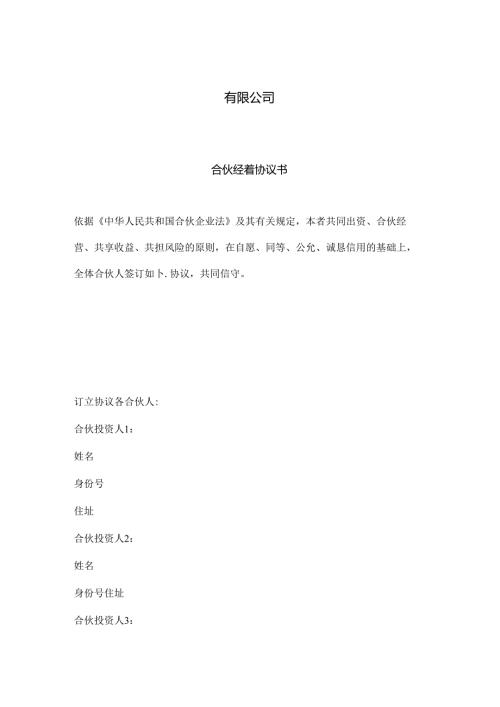 有限公司

合伙经着协议书

依据《中华人民共和国合伙企业法》及其有关规定，本者共同出资、合伙经营、共享收益、共担风险的原则，在自愿、同等、公允、诚恳信用的基础上，全体合伙人签订如卜.协议，共同信守。

订立协议各合伙人：

合伙投资人1：

姓名

身份号

住址

合伙投资人2：

姓名

身份号住址

合伙投资人3：